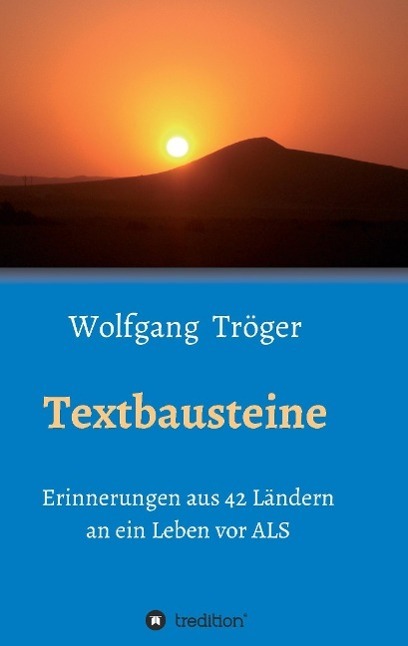 Wolfgang Tröger

Textbausteine

Erinnerungen aus 42 Ländern an ein Leben vor ALS

tredition